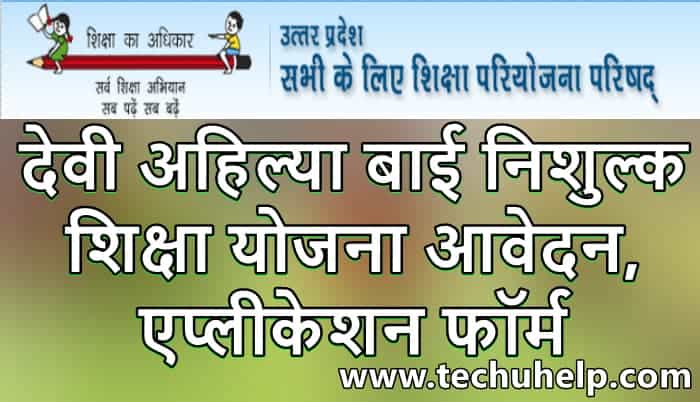 शिक्षा का अधिकार

सर्व शिक्षा अभियान
सब पढ़ें सब बढ़ें

उत्तर प्रदेश
सभी के लिए शिक्षा परियोजना परिषद्

देवी अहिल्या बाई निशुल्क शिक्षा योजना आवेदन, एप्लीकेशन फॉर्म

www.techuhelp.com